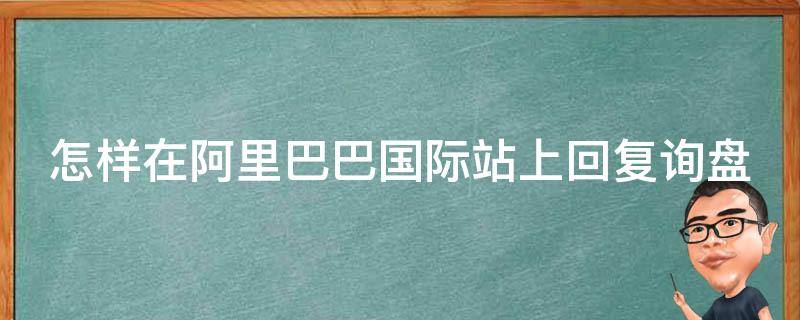 怎样在阿里巴巴国际站上回复询盘